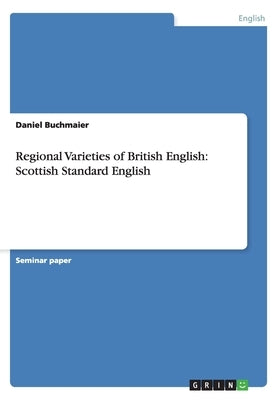 English

Daniel Buchmaier

Regional Varieties of British English: Scottish Standard English

Seminar paper

GRIN